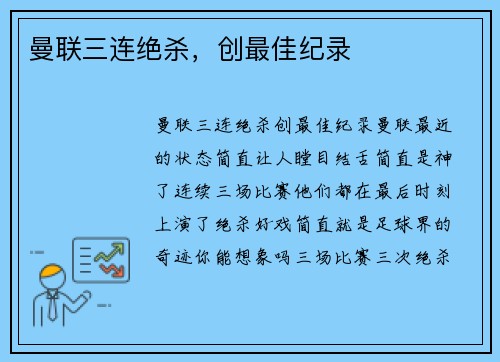 曼联三连绝杀，创最佳纪录

曼联三连绝杀创最佳纪录曼联最近的状态简直让人瞠目结舌简直是神了连续三场比赛他们都在最后时刻上演了绝杀好戏简直就是足球界的奇迹你能想象吗三场比赛三次绝杀